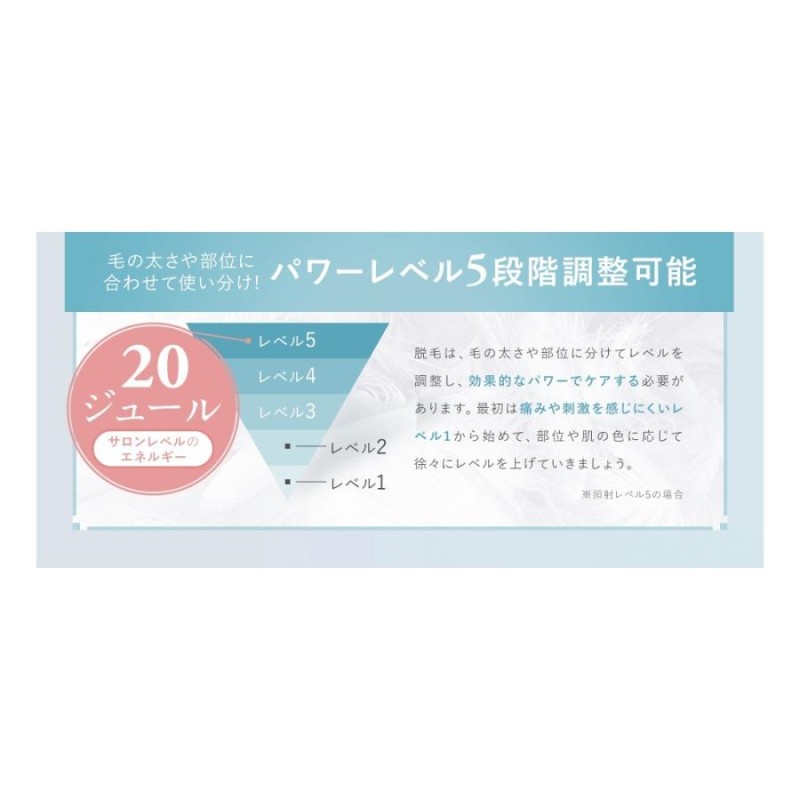 毛の太さや部位に合わせて使い分け! パワーレベル5段階調整可能

20ジュール

サロンレベルのエネルギー

レベル5
レベル4
レベル3
レベル2
レベル1

脱毛は、毛の太さや部位に分けてレベルを調整し、効果的なパワーでケアする必要があります。最初は痛みや刺激を感じにくいレベル1から始めて、部位や肌の色に応じて徐々にレベルを上げていきましょう。

※照射レベル5の場合